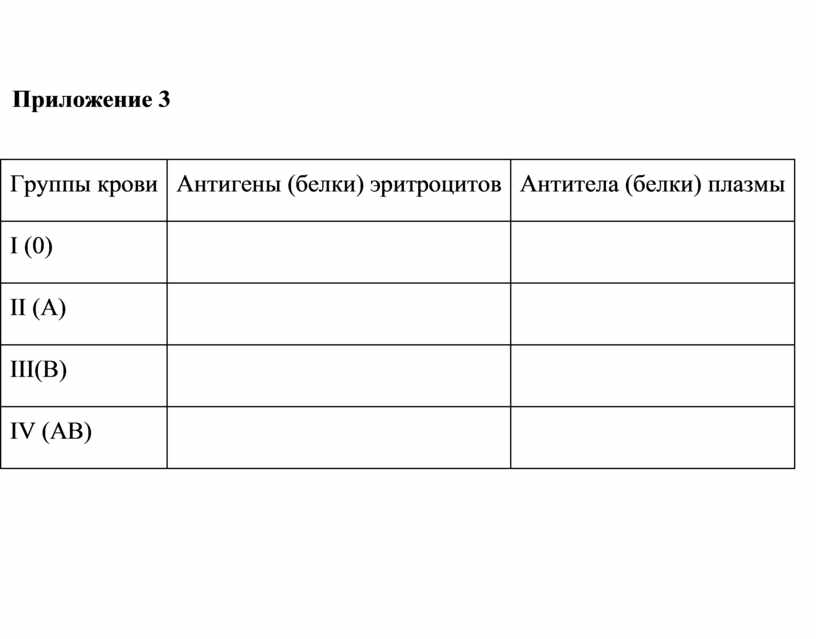 Приложение 3

| Группы крови | Антигены (белки) эритроцитов | Антитела (белки) плазмы |
|---|---|---|
| I (0) | | |
| II (A) | | |
| III(B) | | |
| IV (AB) | | |